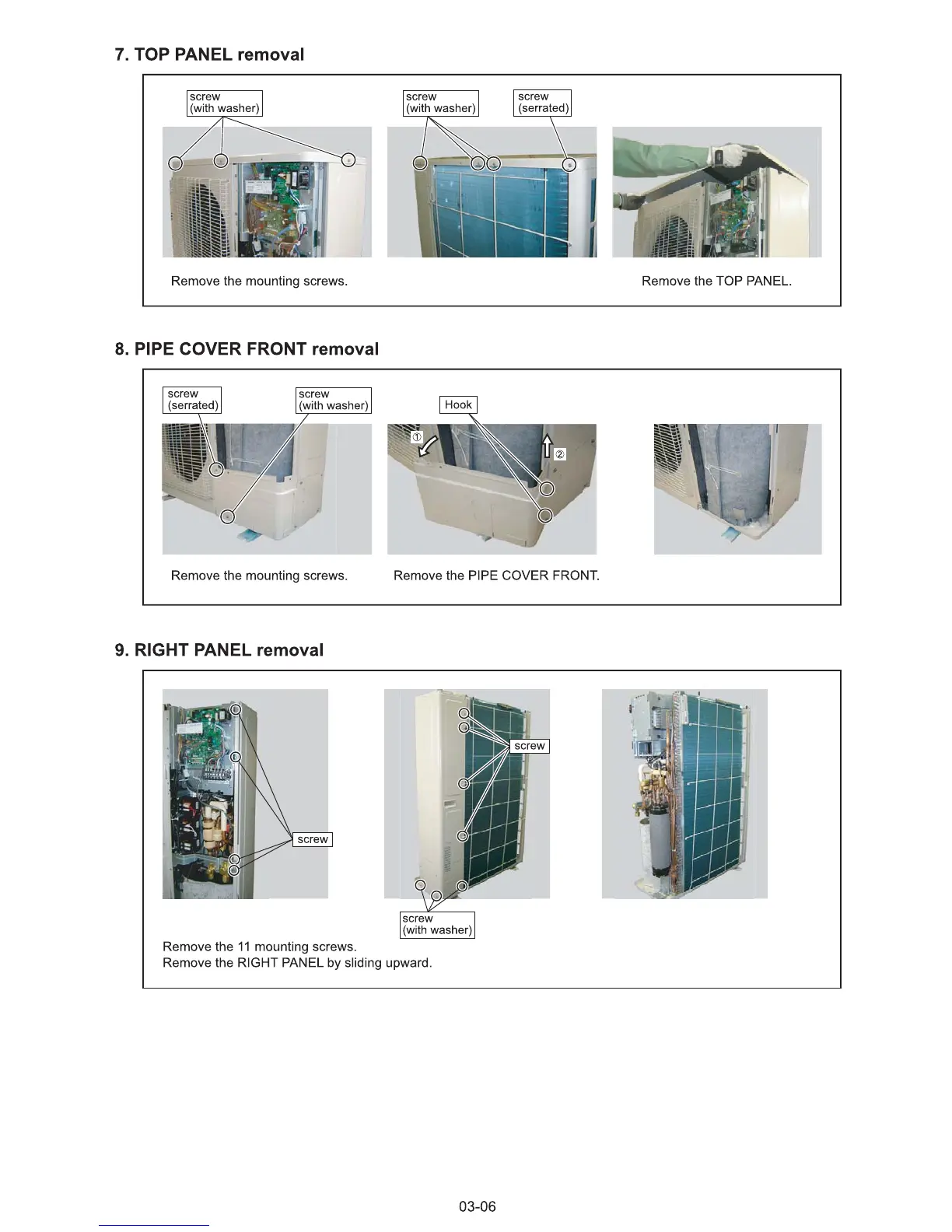 7. TOP PANEL removal

screw
(with washer)

screw
(with washer)

screw
(serrated)

Remove the mounting screws.

Remove the TOP PANEL.

8. PIPE COVER FRONT removal

screw
(serrated)

screw
(with washer)

Hook

①

②

Remove the mounting screws.

Remove the PIPE COVER FRONT.

9. RIGHT PANEL removal

screw

screw

screw
(with washer)

Remove the 11 mounting screws.
Remove the RIGHT PANEL by sliding upward.

03-06